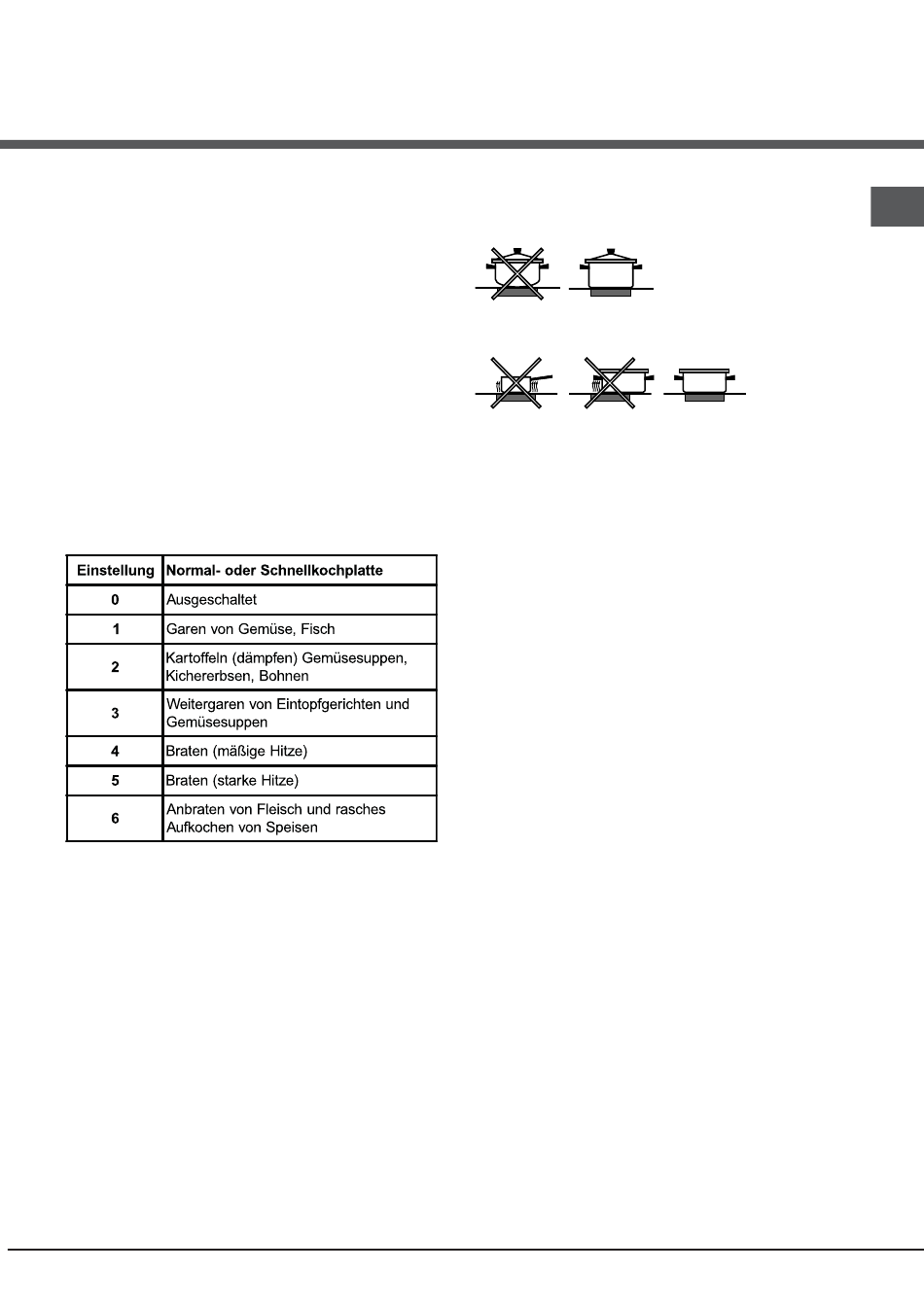 | Einstellung | Normal- oder Schnellkochplatte |
|---|---|
| 0 | Ausgeschaltet |
| 1 | Garen von Gemüse, Fisch |
| 2 | Kartoffeln (dämpfen) Gemüsesuppen, Kichererbsen, Bohnen |
| 3 | Weitergaren von Eintopfgerichten und Gemüsesuppen |
| 4 | Braten (mäßige Hitze) |
| 5 | Braten (starke Hitze) |
| 6 | Anbraten von Fleisch und rasches Aufkochen von Speisen |